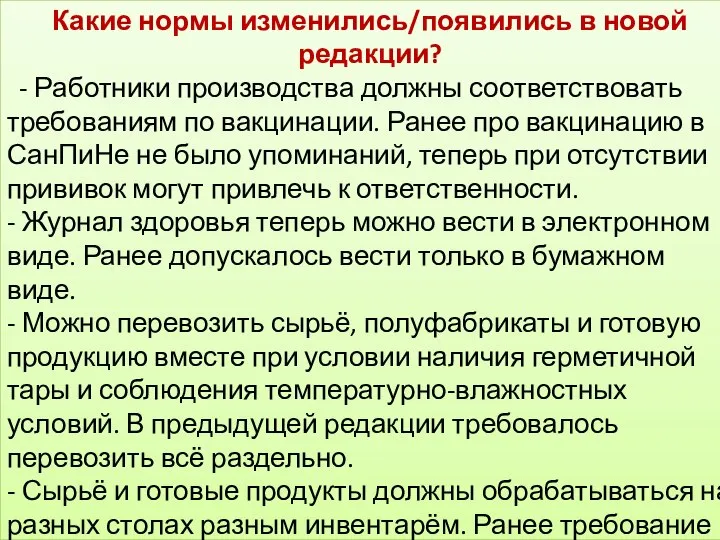 Какие нормы изменились/появились в новой редакции?

- Работники производства должны соответствовать требованиям по вакцинации. Ранее про вакцинацию в СанПиНе не было упоминаний, теперь при отсутствии прививок могут привлечь к ответственности.
- Журнал здоровья теперь можно вести в электронном виде. Ранее допускалось вести только в бумажном виде.
- Можно перевозить сырьё, полуфабрикаты и готовую продукцию вместе при условии наличия герметичной тары и соблюдения температурно-влажностных условий. В предыдущей редакции требовалось перевозить всё раздельно.
- Сырьё и готовые продукты должны обрабатываться на разных столах разным инвентарём. Ранее требование